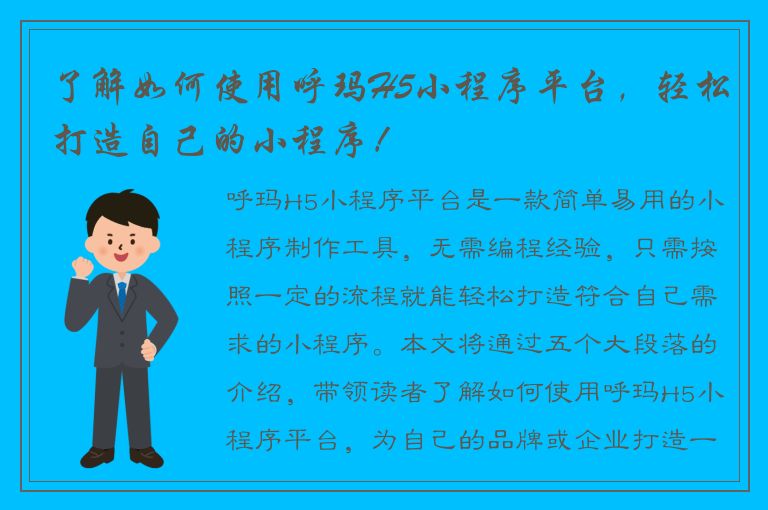 了解如何使用呼玛H5小程序平台，轻松打造自己的小程序！

呼玛H5小程序平台是一款简单易用的小程序制作工具，无需编程经验，只需按照一定的流程就能轻松打造符合自己需求的小程序。本文将通过五个大段落的介绍，带领读者了解如何使用呼玛H5小程序平台，为自己的品牌或企业打造一